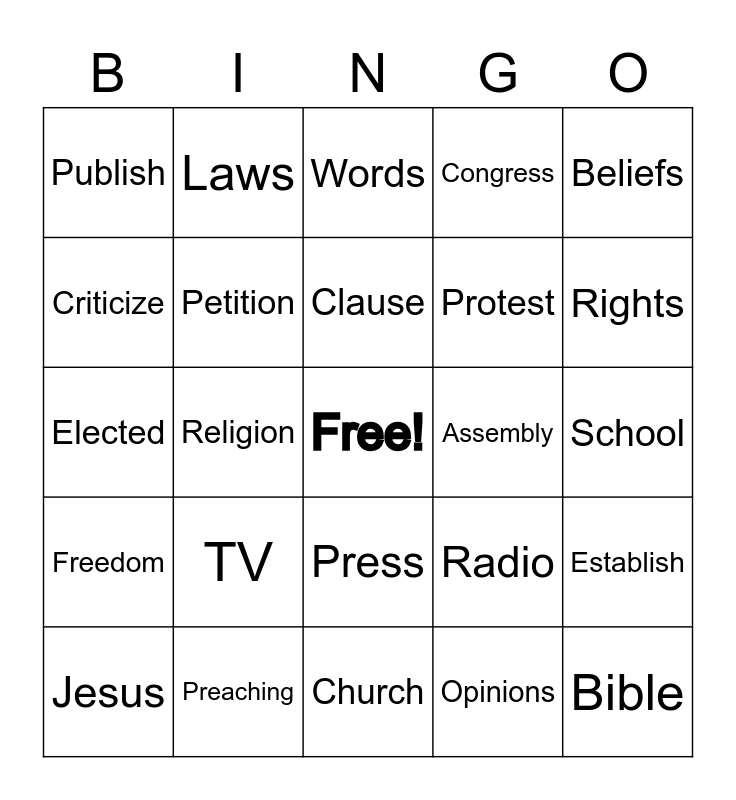 | B | I | N | G | O |
|---|---|---|---|---|
| Publish | Laws | Words | Congress | Beliefs |
| Criticize | Petition | Clause | Protest | Rights |
| Elected | Religion | Free! | Assembly | School |
| Freedom | TV | Press | Radio | Establish |
| Jesus | Preaching | Church | Opinions | Bible |